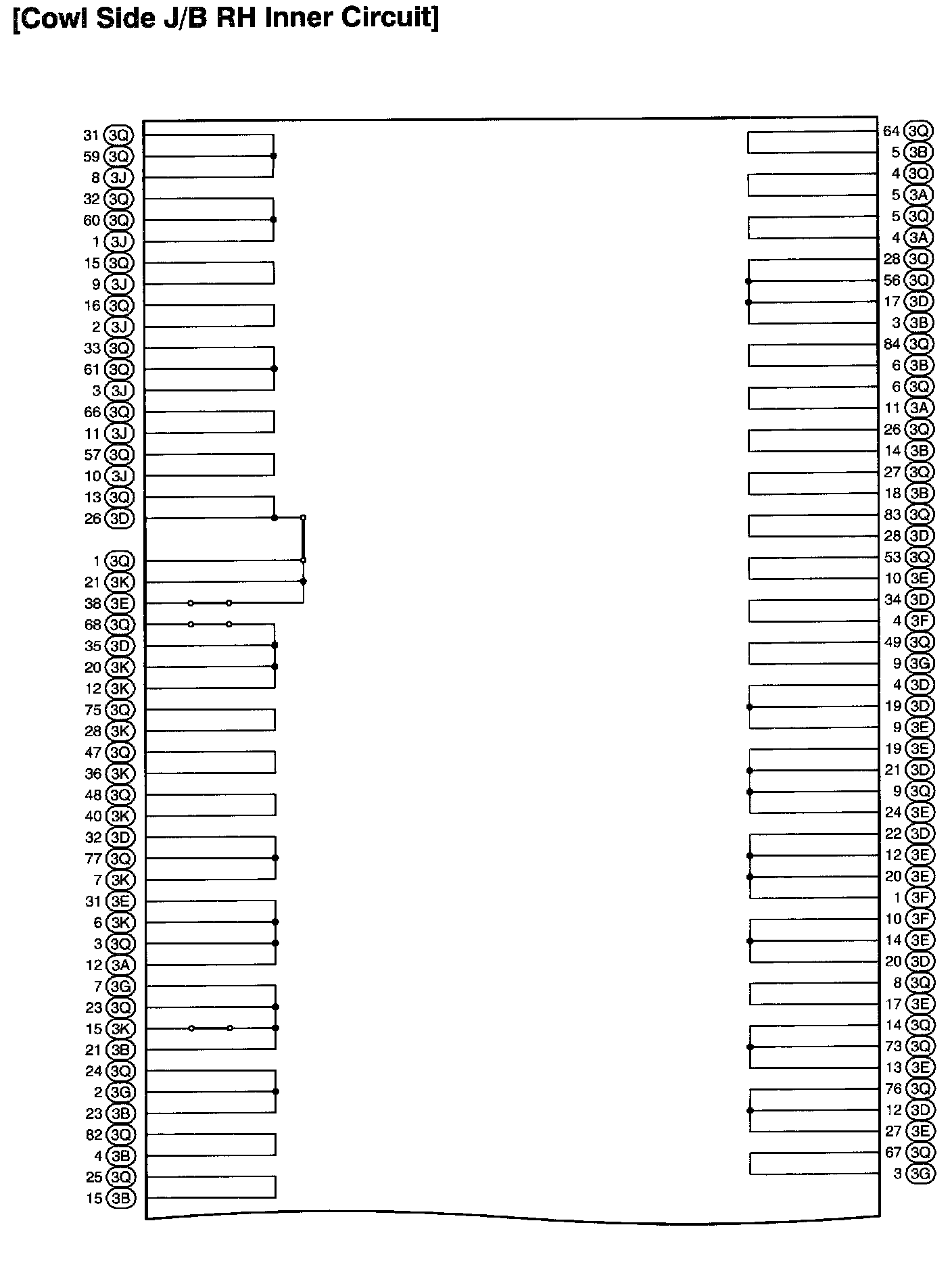 [Cowl Side J/B RH Inner Circuit]

31 3Q
59 3Q
8 3J
32 3Q
60 3Q
1 3J
15 3Q
9 3J
16 3Q
2 3J
33 3Q
61 3Q
3 3J
66 3Q
11 3J
57 3Q
10 3J
13 3Q
26 3D
1 3Q
21 3K
38 3E
68 3Q
35 3D
20 3K
12 3K
75 3Q
28 3K
47 3Q
36 3K
48 3Q
40 3K
32 3D
77 3Q
7 3K
31 3E
6 3K
3 3Q
12 3A
7 3G
23 3Q
15 3K
21 3B
24 3Q
2 3G
23 3B
82 3Q
4 3B
25 3Q
15 3B

64 3Q
5 3B
4 3Q
5 3A
5 3Q
4 3A
28 3Q
56 3Q
17 3D
3 3B
84 3Q
6 3B
6 3Q
11 3A
26 3Q
14 3B
27 3Q
18 3B
83 3Q
28 3D
53 3Q
10 3E
34 3D
4 3F
49 3Q
9 3G
4 3D
19 3D
9 3E
19 3E
21 3D
9 3Q
24 3E
22 3D
12 3E
20 3E
1 3F
10 3F
14 3E
20 3D
8 3Q
17 3E
14 3Q
73 3Q
13 3E
76 3Q
12 3D
27 3E
67 3Q
3 3G